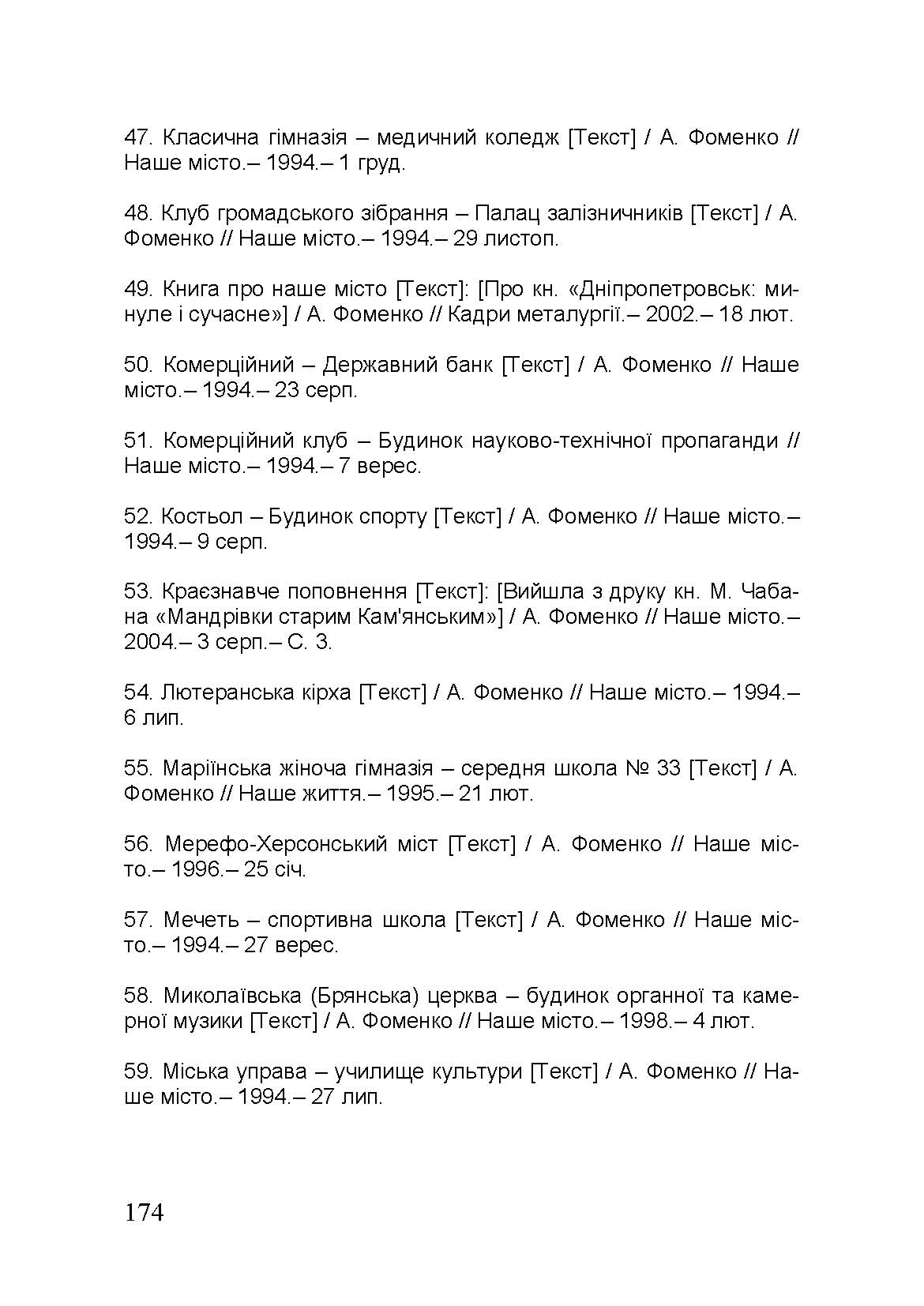 47. Класична гімназія – медичний коледж [Текст] / А. Фоменко // Наше місто.– 1994.– 1 груд.

48. Клуб громадського зібрання – Палац залізничників [Текст] / А. Фоменко // Наше місто.– 1994.– 29 листоп.

49. Книга про наше місто [Текст]: [Про кн. «Дніпропетровськ: минуле і сучасне»] / А. Фоменко // Кадри металургії.– 2002.– 18 лют.

50. Комерційний – Державний банк [Текст] / А. Фоменко // Наше місто.– 1994.– 23 серп.

51. Комерційний клуб – Будинок науково-технічної пропаганди // Наше місто.– 1994.– 7 верес.

52. Костьол – Будинок спорту [Текст] / А. Фоменко // Наше місто.– 1994.– 9 серп.

53. Краєзнавче поповнення [Текст]: [Вийшла з друку кн. М. Чабана «Мандрівки старим Кам'янським»] / А. Фоменко // Наше місто.– 2004.– 3 серп.– С. 3.

54. Лютеранська кірха [Текст] / А. Фоменко // Наше місто.– 1994.– 6 лип.

55. Маріїнська жіноча гімназія – середня школа № 33 [Текст] / А. Фоменко // Наше життя.– 1995.– 21 лют.

56. Мерефо-Херсонський міст [Текст] / А. Фоменко // Наше місто.– 1996.– 25 січ.

57. Мечеть – спортивна школа [Текст] / А. Фоменко // Наше місто.– 1994.– 27 верес.

58. Миколаївська (Брянська) церква – будинок органної та камерної музики [Текст] / А. Фоменко // Наше місто.– 1998.– 4 лют.

59. Міська управа – училище культури [Текст] / А. Фоменко // Наше місто.– 1994.– 27 лип.

174